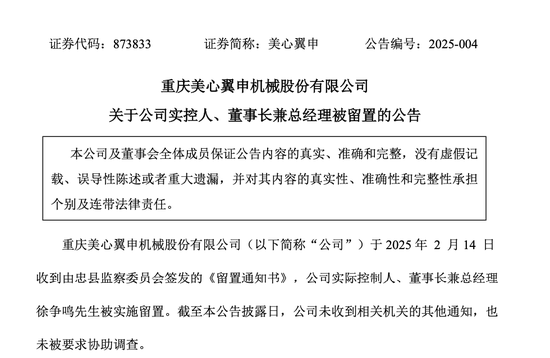 证券代码：873833　　　　证券简称：美心翼申　　　　公告编号：2025-004

重庆美心翼申机械股份有限公司

关于公司实控人、董事长兼总经理被留置的公告

本公司及董事会全体成员保证公告内容的真实、准确和完整，没有虚假记载、误导性陈述或者重大遗漏，并对其内容的真实性、准确性和完整性承担个别及连带法律责任。

重庆美心翼申机械股份有限公司（以下简称“公司”）于 2025 年 2 月 14 日收到由忠县监察委员会签发的《留置通知书》，公司实际控制人、董事长兼总经理徐争鸣先生被实施留置。截至本公告披露日，公司未收到相关机关的其他通知，也未被要求协助调查。